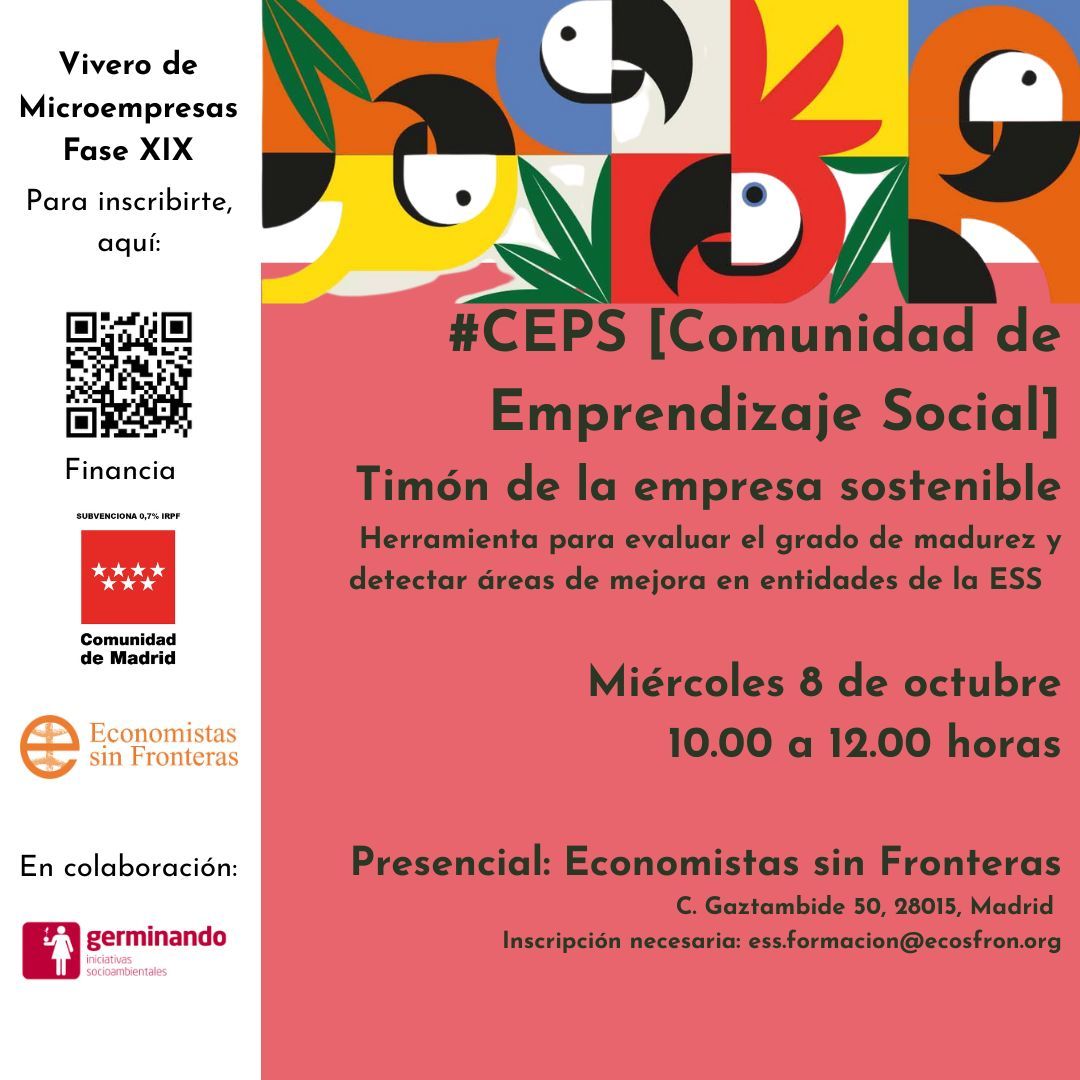 Vivero de Microempresas Fase XIX

Para inscribirte, aquí:

Financia

SUBVENCIONA 0,7% IRPF

Comunidad de Madrid

Economistas sin Fronteras

En colaboración:

germinando
iniciativas socioambientales

#CEPS [Comunidad de Emprendizaje Social]

Timón de la empresa sostenible

Herramienta para evaluar el grado de madurez y detectar áreas de mejora en entidades de la ESS

Miércoles 8 de octubre
10.00 a 12.00 horas

Presencial: Economistas sin Fronteras

C. Gaztambide 50, 28015, Madrid

Inscripción necesaria: ess.formacion@ecosfron.org